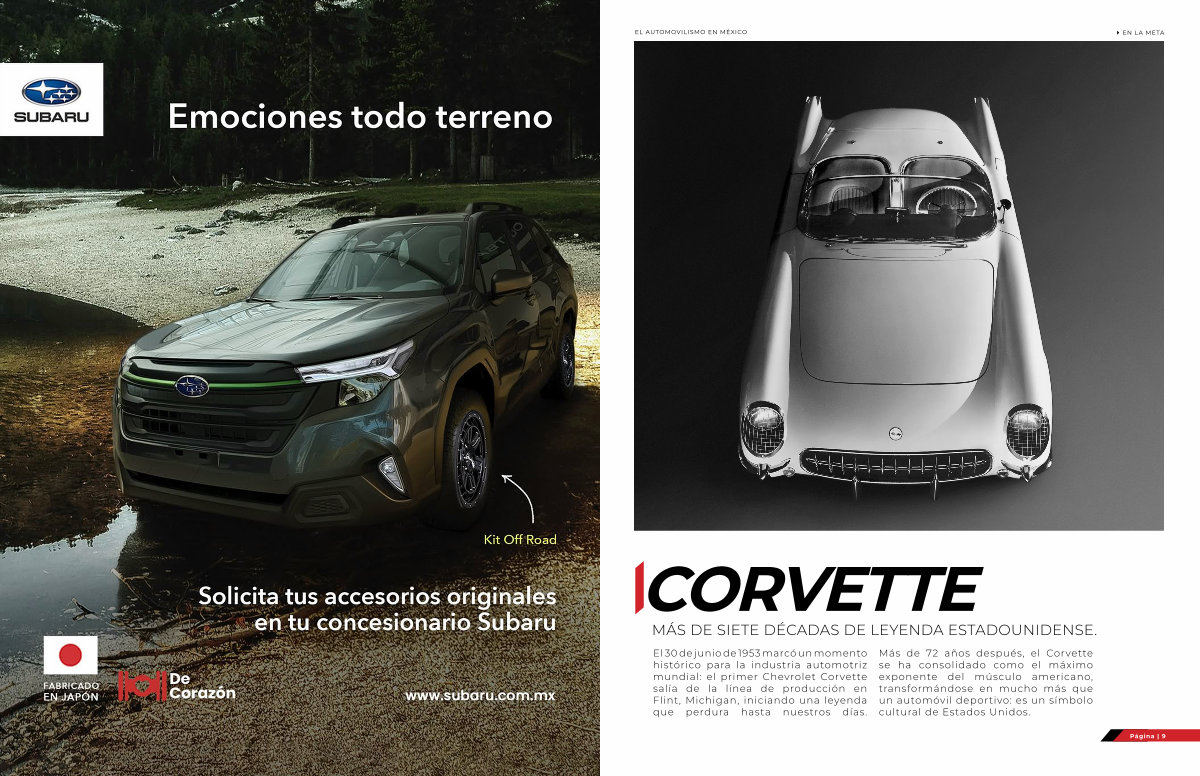 SUBARU

Emociones todo terreno

Kit Off Road

Solicita tus accesorios originales en tu concesionario Subaru

FABRICADO EN JAPÓN

De Corazón

www.subaru.com.mx

EL AUTOMOVILISMO EN MÉXICO

EN LA META

CORVETTE

MÁS DE SIETE DÉCADAS DE LEYENDA ESTADOUNIDENSE.

El 30 de junio de 1953 marcó un momento histórico para la industria automotriz mundial: el primer Chevrolet Corvette salía de la línea de producción en Flint, Michigan, iniciando una leyenda que perdura hasta nuestros días.

Más de 72 años después, el Corvette se ha consolidado como el máximo exponente del músculo americano, transformándose en mucho más que un automóvil deportivo: es un símbolo cultural de Estados Unidos.

Página | 9